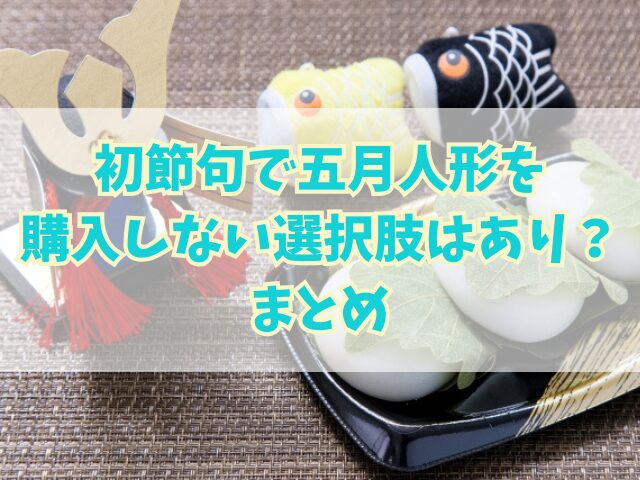 初節句で五月人形を
購入しない選択肢はあり？
まとめ